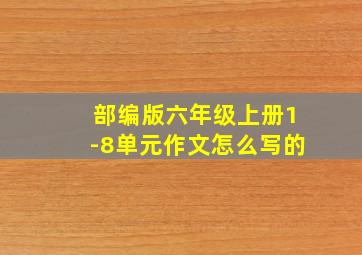 部编版六年级上册1-8单元作文怎么写的